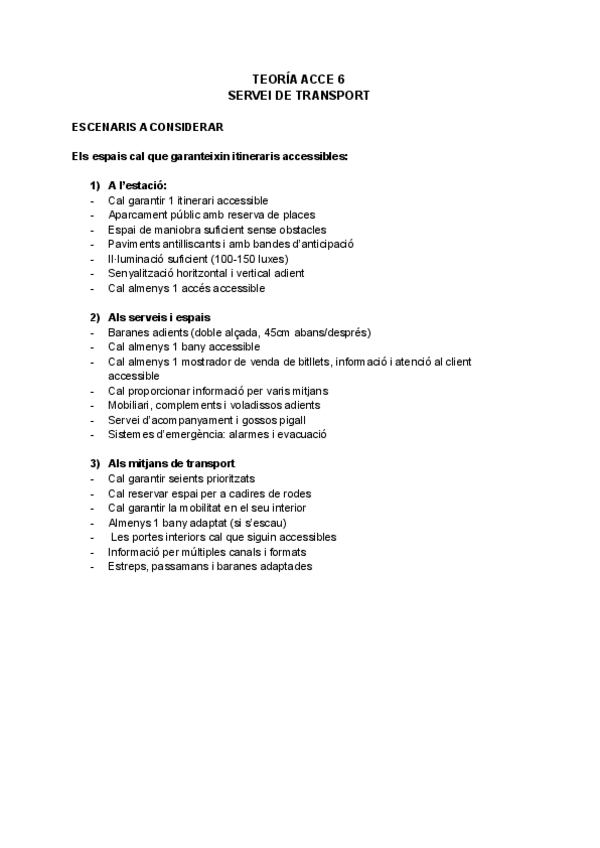 TEORÍA ACCE 6
SERVEI DE TRANSPORT

ESCENARIS A CONSIDERAR

Els espais cal que garanteixin itineraris accessibles:

1) A l'estació:
- Cal garantir 1 itinerari accessible
- Aparcament públic amb reserva de places
- Espai de maniobra suficient sense obstacles
- Paviments antilliscants i amb bandes d'anticipació
- Il·luminació suficient (100-150 luxes)
- Senyalització horitzontal i vertical adient
- Cal almenys 1 accés accessible

2) Als serveis i espais
- Baranes adients (doble alçada, 45cm abans/després)
- Cal almenys 1 bany accessible
- Cal almenys 1 mostrador de venda de bitllets, informació i atenció al client accessible
- Cal proporcionar informació per varis mitjans
- Mobiliari, complements i voladissos adients
- Servei d'acompanyament i gossos pigall
- Sistemes d'emergència: alarmes i evacuació

3) Als mitjans de transport
- Cal garantir seients prioritzats
- Cal reservar espai per a cadires de rodes
- Cal garantir la mobilitat en el seu interior
- Almenys 1 bany adaptat (si s'escau)
- Les portes interiors cal que siguin accessibles
- Informació per múltiples canals i formats
- Estreps, passamans i baranes adaptades